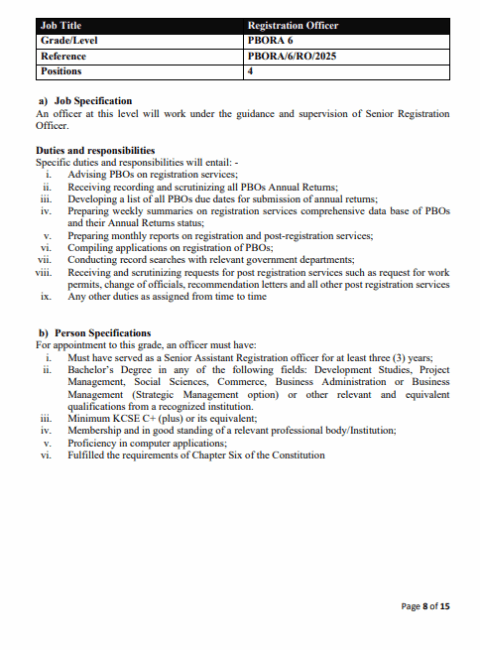 | Job Title | Registration Officer |
|---|---|
| Grade/Level | PBORA 6 |
| Reference | PBORA/6/RO/2025 |
| Positions | 4 |

a) Job Specification
An officer at this level will work under the guidance and supervision of Senior Registration Officer.

Duties and responsibilities
Specific duties and responsibilities will entail: -
i. Advising PBOs on registration services;
ii. Receiving recording and scrutinizing all PBOs Annual Returns;
iii. Developing a list of all PBOs due dates for submission of annual returns;
iv. Preparing weekly summaries on registration services comprehensive data base of PBOs and their Annual Returns status;
v. Preparing monthly reports on registration and post-registration services;
vi. Compiling applications on registration of PBOs;
vii. Conducting record searches with relevant government departments;
viii. Receiving and scrutinizing requests for post registration services such as request for work permits, change of officials, recommendation letters and all other post registration services
ix. Any other duties as assigned from time to time

b) Person Specifications
For appointment to this grade, an officer must have:
i. Must have served as a Senior Assistant Registration officer for at least three (3) years;
ii. Bachelor's Degree in any of the following fields: Development Studies, Project Management, Social Sciences, Commerce, Business Administration or Business Management (Strategic Management option) or other relevant and equivalent qualifications from a recognized institution.
iii. Minimum KCSE C+ (plus) or its equivalent;
iv. Membership and in good standing of a relevant professional body/Institution;
v. Proficiency in computer applications;
vi. Fulfilled the requirements of Chapter Six of the Constitution

Page 8 of 15